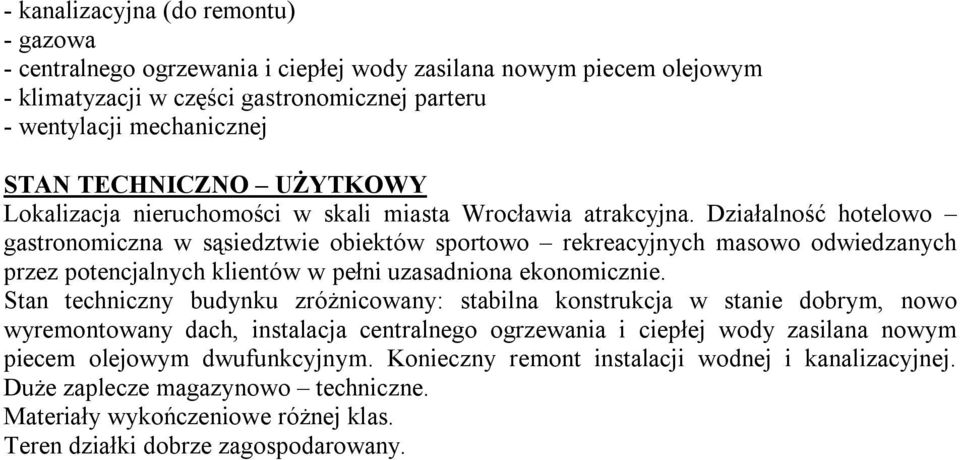 - kanalizacyjna (do remontu)
- gazowa
- centralnego ogrzewania i ciepłej wody zasilana nowym piecem olejowym
- klimatyzacji w części gastronomicznej parteru
- wentylacji mechanicznej

STAN TECHNICZNO – UŻYTKOWY
Lokalizacja nieruchomości w skali miasta Wrocławia atrakcyjna. Działalność hotelowo – gastronomiczna w sąsiedztwie obiektów sportowo – rekreacyjnych masowo odwiedzanych przez potencjalnych klientów w pełni uzasadniona ekonomicznie.
Stan techniczny budynku zróżnicowany: stabilna konstrukcja w stanie dobrym, nowo wyremontowany dach, instalacja centralnego ogrzewania i ciepłej wody zasilana nowym piecem olejowym dwufunkcyjnym. Konieczny remont instalacji wodnej i kanalizacyjnej.
Duże zaplecze magazynowo – techniczne.
Materiały wykończeniowe różnej klas.
Teren działki dobrze zagospodarowany.